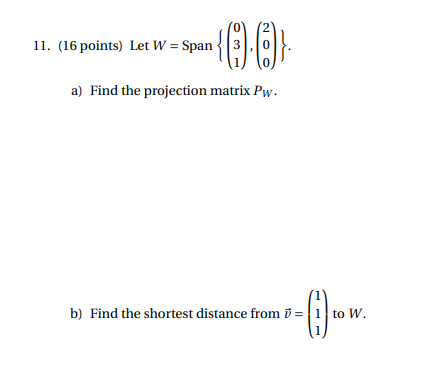 11. (16 points) Let $W = \text{Span}\left\{\begin{pmatrix}0\\3\\1\end{pmatrix}, \begin{pmatrix}2\\0\\0\end{pmatrix}\right\}$.

a) Find the projection matrix $P_W$.

b) Find the shortest distance from $\vec{v} = \begin{pmatrix}1\\1\\1\end{pmatrix}$ to $W$.